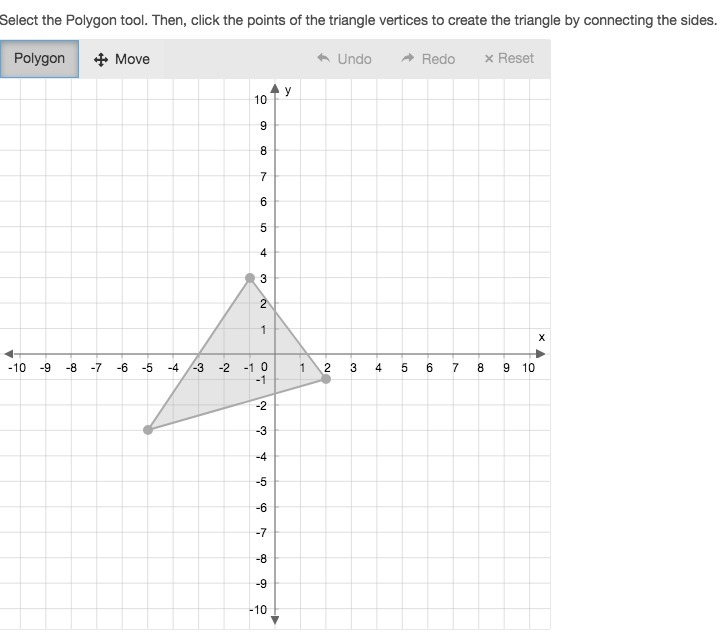 Select the Polygon tool. Then, click the points of the triangle vertices to create the triangle by connecting the sides.

Polygon Move Undo Redo × Reset

y
10
9
8
7
6
5
4
3
2
1
x
-10 -9 -8 -7 -6 -5 -4 -3 -2 -1 0 1 2 3 4 5 6 7 8 9 10
-1
-2
-3
-4
-5
-6
-7
-8
-9
-10